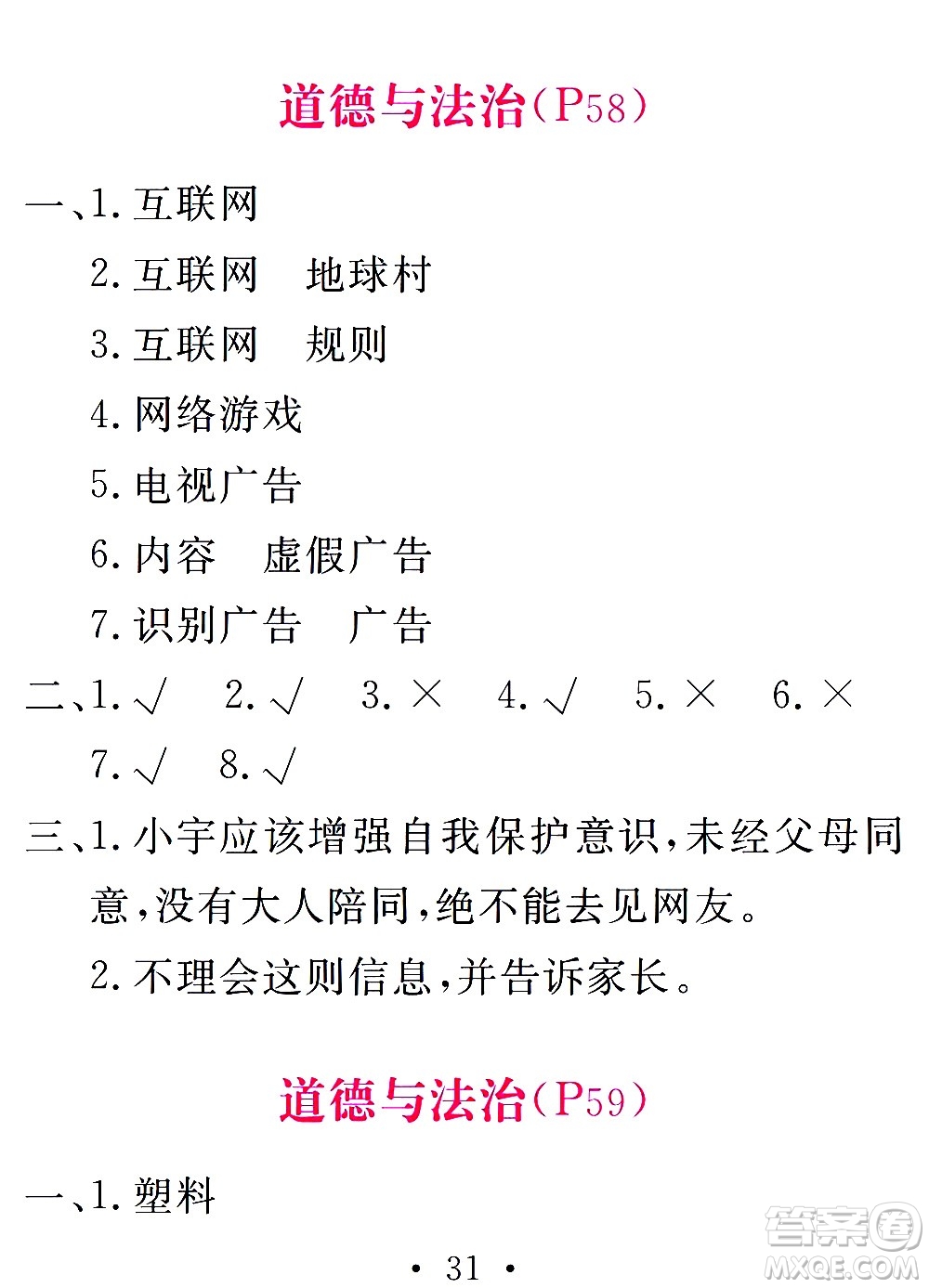 道德与法治(P58)

一、1. 互联网
2. 互联网　地球村
3. 互联网　规则
4. 网络游戏
5. 电视广告
6. 内容　虚假广告
7. 识别广告　广告

二、1. √　2. √　3. ×　4. √　5. ×　6. ×
7. √　8. √

三、1. 小宇应该增强自我保护意识,未经父母同意,没有大人陪同,绝不能去见网友。
2. 不理会这则信息,并告诉家长。

道德与法治(P59)

一、1. 塑料

· 31 ·

答案圈
MXQE.COM